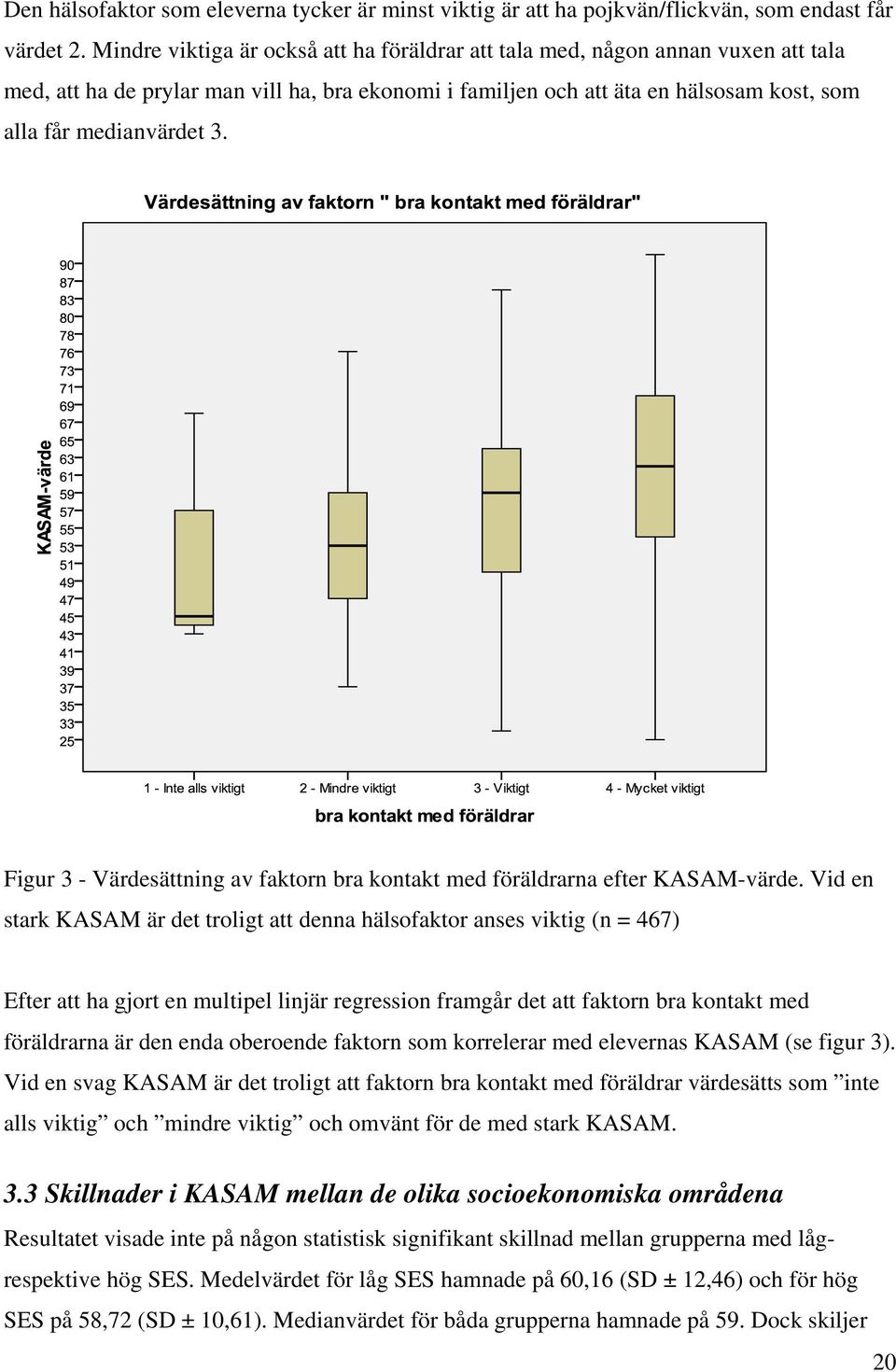 Den hälsofaktor som eleverna tycker är minst viktig är att ha pojkvän/flickvän, som endast får värdet 2. Mindre viktiga är också att ha föräldrar att tala med, någon annan vuxen att tala med, att ha de prylar man vill ha, bra ekonomi i familjen och att äta en hälsosam kost, som alla får medianvärdet 3.

Värdesättning av faktorn " bra kontakt med föräldrar"

KASAM-värde

90
87
83
80
78
76
73
71
69
67
65
63
61
59
57
55
53
51
49
47
45
43
41
39
37
35
33
25

1 - Inte alls viktigt
2 - Mindre viktigt
3 - Viktigt
4 - Mycket viktigt

bra kontakt med föräldrar

Figur 3 - Värdesättning av faktorn bra kontakt med föräldrarna efter KASAM-värde. Vid en stark KASAM är det troligt att denna hälsofaktor anses viktig (n = 467)

Efter att ha gjort en multipel linjär regression framgår det att faktorn bra kontakt med föräldrarna är den enda oberoende faktorn som korrelerar med elevernas KASAM (se figur 3). Vid en svag KASAM är det troligt att faktorn bra kontakt med föräldrar värdesätts som ”inte alls viktig” och ”mindre viktig” och omvänt för de med stark KASAM.

3.3 Skillnader i KASAM mellan de olika socioekonomiska områdena

Resultatet visade inte på någon statistisk signifikant skillnad mellan grupperna med låg- respektive hög SES. Medelvärdet för låg SES hamnade på 60,16 (SD ± 12,46) och för hög SES på 58,72 (SD ± 10,61). Medianvärdet för båda grupperna hamnade på 59. Dock skiljer

20